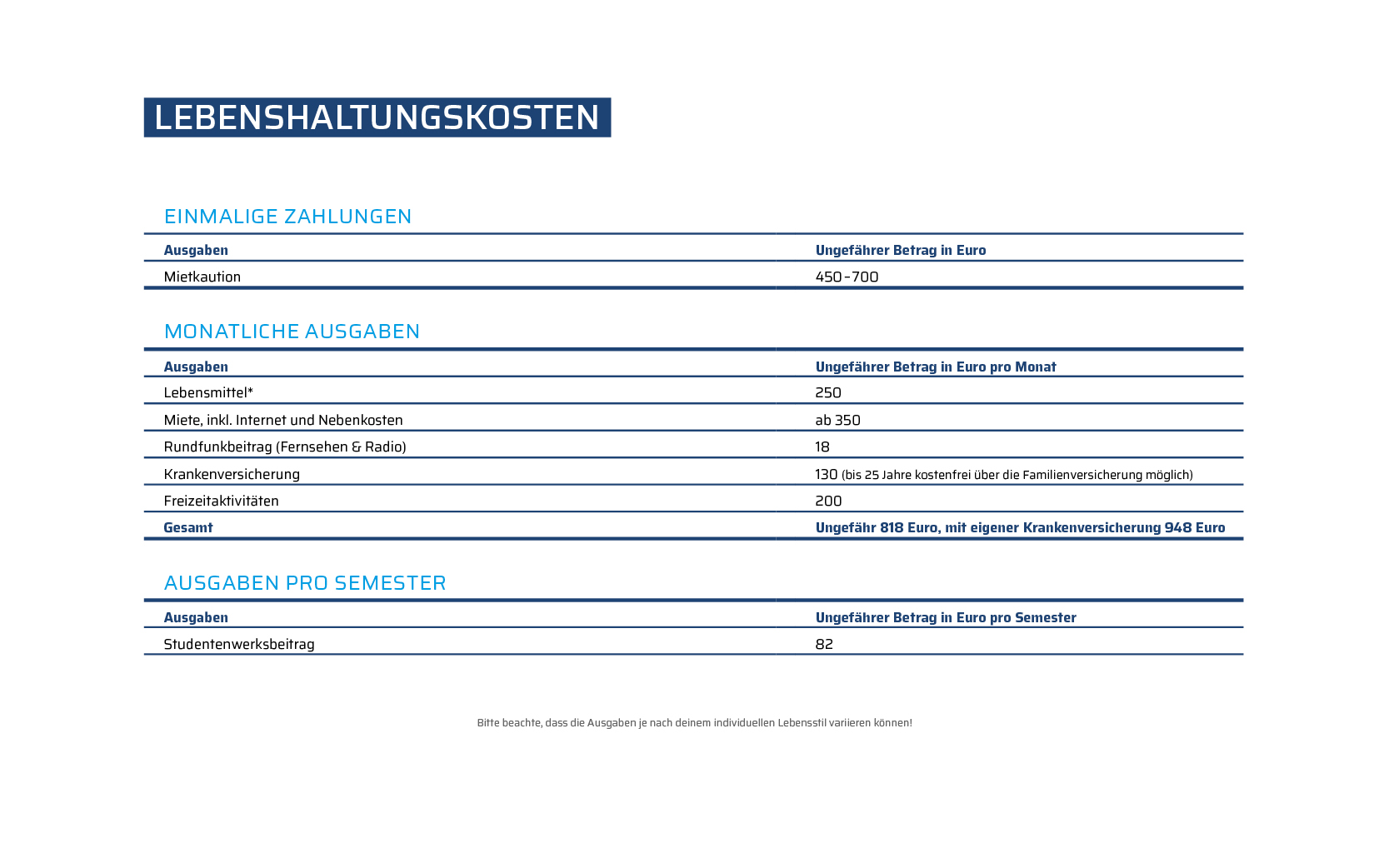 LEBENSHALTUNGSKOSTEN

EINMALIGE ZAHLUNGEN

| Ausgaben | Ungefährer Betrag in Euro |
|---|---|
| Mietkaution | 450-700 |

MONATLICHE AUSGABEN

| Ausgaben | Ungefährer Betrag in Euro pro Monat |
|---|---|
| Lebensmittel* | 250 |
| Miete, inkl. Internet und Nebenkosten | ab 350 |
| Rundfunkbeitrag (Fernsehen & Radio) | 18 |
| Krankenversicherung | 130 (bis 25 Jahre kostenfrei über die Familienversicherung möglich) |
| Freizeitaktivitäten | 200 |
| Gesamt | Ungefähr 818 Euro, mit eigener Krankenversicherung 948 Euro |

AUSGABEN PRO SEMESTER

| Ausgaben | Ungefährer Betrag in Euro pro Semester |
|---|---|
| Studentenwerksbeitrag | 82 |

Bitte beachte, dass die Ausgaben je nach deinem individuellen Lebensstil variieren können!